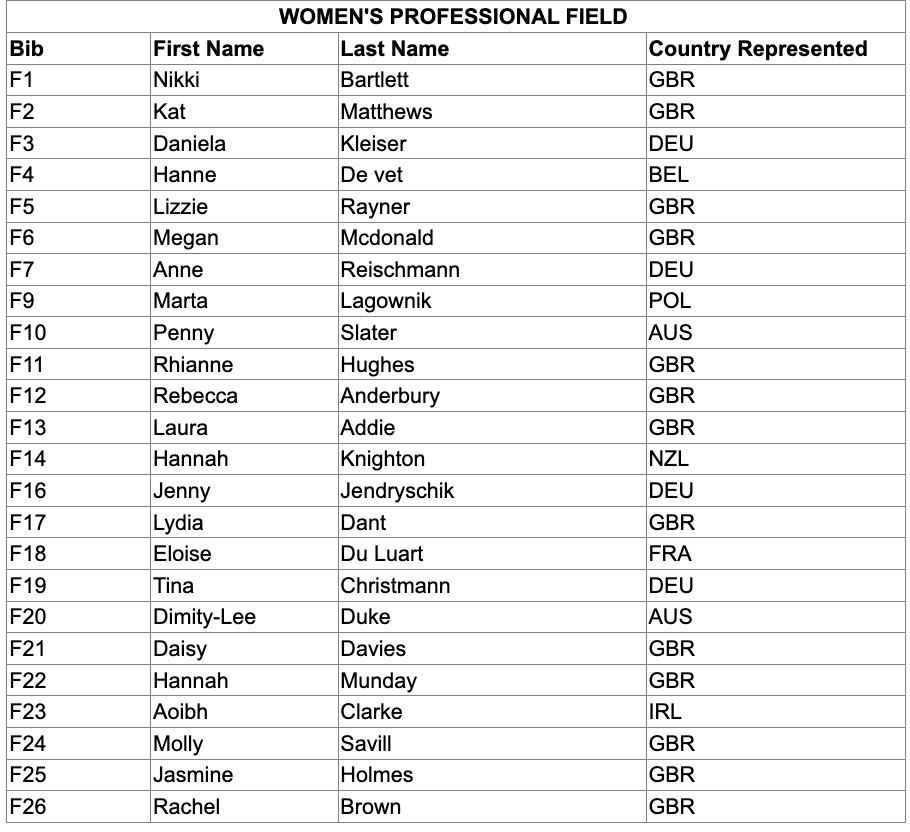 WOMEN'S PROFESSIONAL FIELD

| Bib | First Name | Last Name | Country Represented |
|---|---|---|---|
| F1 | Nikki | Bartlett | GBR |
| F2 | Kat | Matthews | GBR |
| F3 | Daniela | Kleiser | DEU |
| F4 | Hanne | De vet | BEL |
| F5 | Lizzie | Rayner | GBR |
| F6 | Megan | Mcdonald | GBR |
| F7 | Anne | Reischmann | DEU |
| F9 | Marta | Lagownik | POL |
| F10 | Penny | Slater | AUS |
| F11 | Rhianne | Hughes | GBR |
| F12 | Rebecca | Anderbury | GBR |
| F13 | Laura | Addie | GBR |
| F14 | Hannah | Knighton | NZL |
| F16 | Jenny | Jendryschik | DEU |
| F17 | Lydia | Dant | GBR |
| F18 | Eloise | Du Luart | FRA |
| F19 | Tina | Christmann | DEU |
| F20 | Dimity-Lee | Duke | AUS |
| F21 | Daisy | Davies | GBR |
| F22 | Hannah | Munday | GBR |
| F23 | Aoibh | Clarke | IRL |
| F24 | Molly | Savill | GBR |
| F25 | Jasmine | Holmes | GBR |
| F26 | Rachel | Brown | GBR |